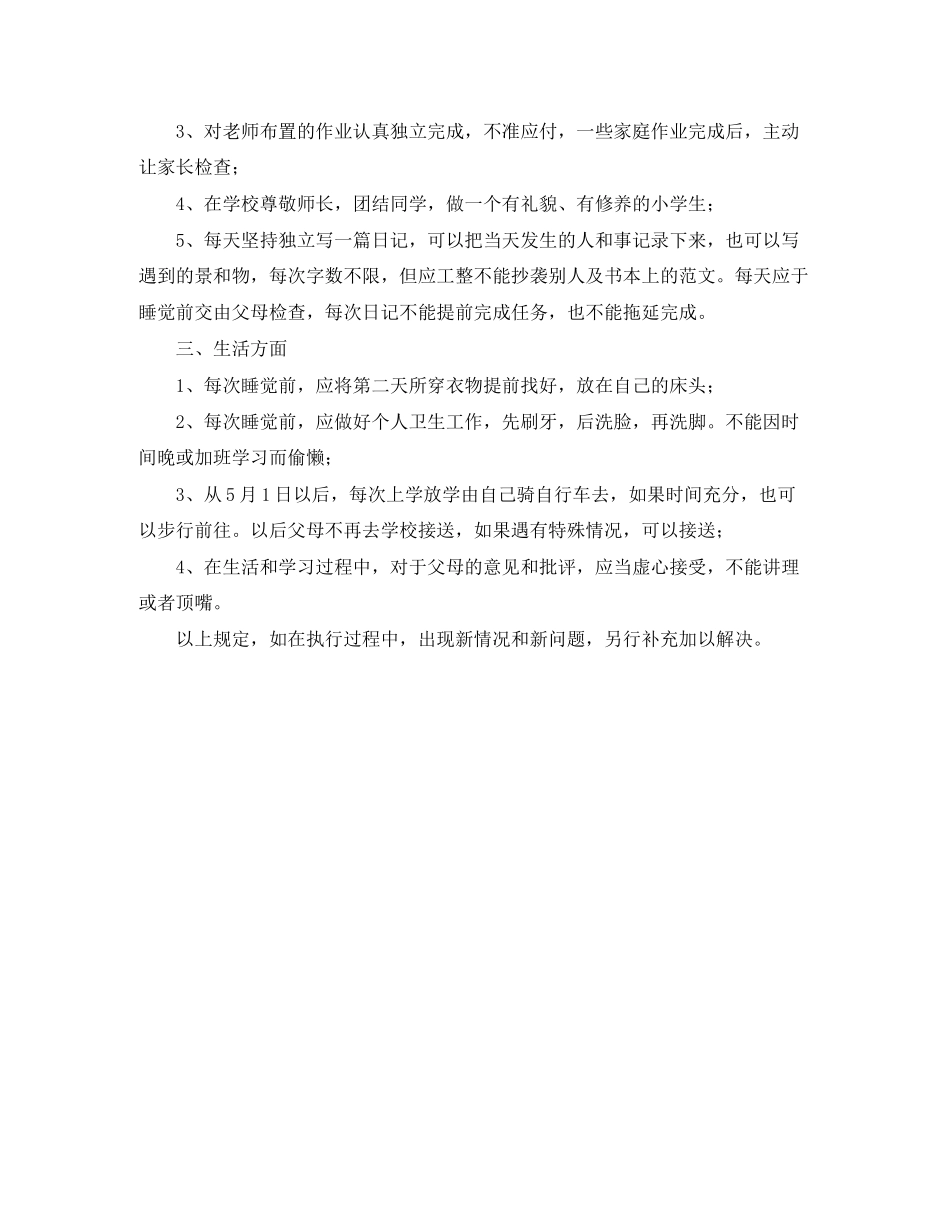 3、对老师布置的作业认真独立完成，不准应付，一些家庭作业完成后，主动让家长检查；

4、在学校尊敬师长，团结同学，做一个有礼貌、有修养的小学生；

5、每天坚持独立写一篇日记，可以把当天发生的人和事记录下来，也可以写遇到的景和物，每次字数不限，但应工整不能抄袭别人及书本上的范文。每天应于睡觉前交由父母检查，每次日记不能提前完成任务，也不能拖延完成。

三、生活方面

1、每次睡觉前，应将第二天所穿衣物提前找好，放在自己的床头；

2、每次睡觉前，应做好个人卫生工作，先刷牙，后洗脸，再洗脚。不能因时间晚或加班学习而偷懒；

3、从5月1日以后，每次上学放学由自己骑自行车去，如果时间充分，也可以步行前往。以后父母不再去学校接送，如果遇有特殊情况，可以接送；

4、在生活和学习过程中，对于父母的意见和批评，应当虚心接受，不能讲理或者顶嘴。

以上规定，如在执行过程中，出现新情况和新问题，另行补充加以解决。